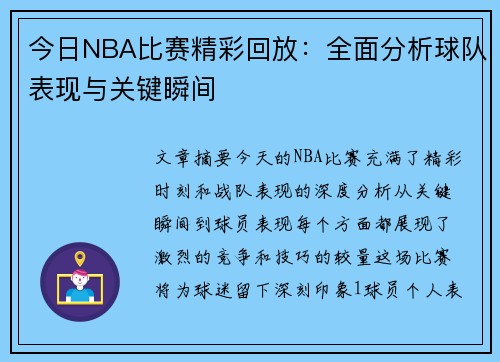 今日NBA比赛精彩回放：全面分析球队表现与关键瞬间

文章摘要今天的NBA比赛充满了精彩时刻和战队表现的深度分析从关键瞬间到球员表现每个方面都展现了激烈的竞争和技巧的较量这场比赛将为球迷留下深刻印象1球员个人表